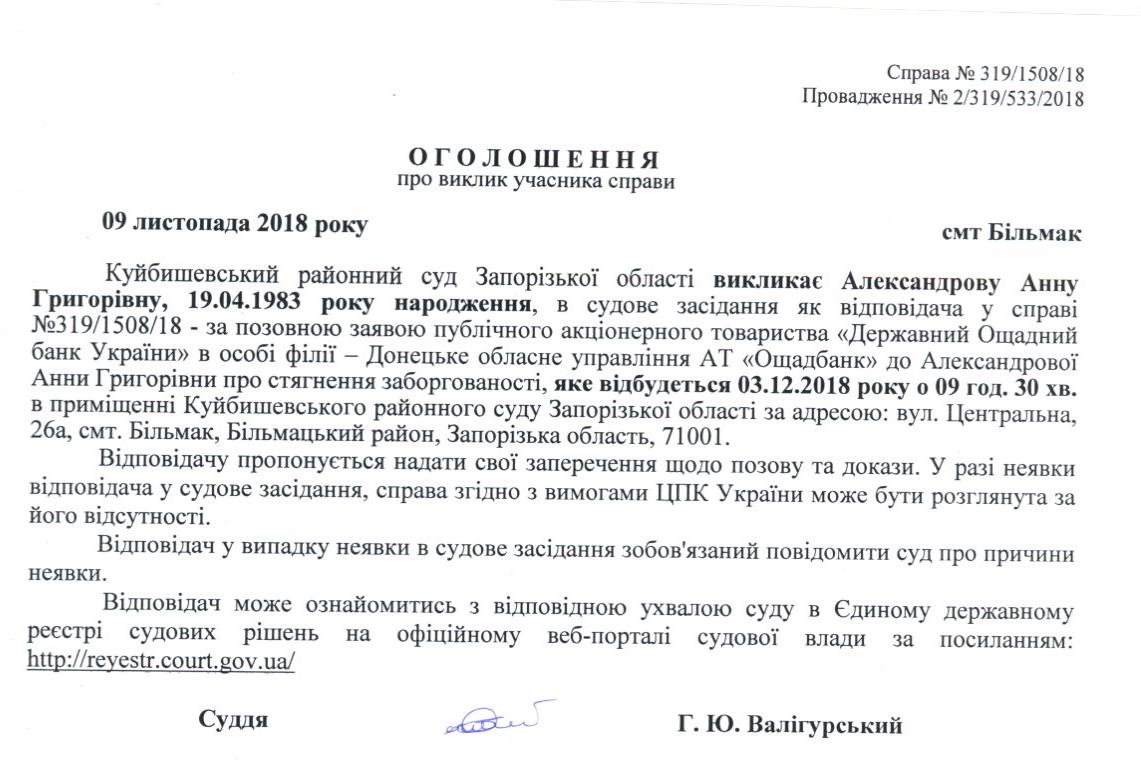 Справа № 319/1508/18
Провадження № 2/319/533/2018

ОГОЛОШЕННЯ
про виклик учасника справи

09 листопада 2018 року

смт Більмак

Куйбишевський районний суд Запорізької області викликає Александрову Анну Григорівну, 19.04.1983 року народження, в судове засідання як відповідача у справі №319/1508/18 - за позовною заявою публічного акціонерного товариства «Державний Ощадний банк України» в особі філії – Донецьке обласне управління АТ «Ощадбанк» до Александрової Анни Григорівни про стягнення заборгованості, яке відбудеться 03.12.2018 року о 09 год. 30 хв. в приміщенні Куйбишевського районного суду Запорізької області за адресою: вул. Центральна, 26а, смт. Більмак, Більмацький район, Запорізька область, 71001.

Відповідачу пропонується надати свої заперечення щодо позову та докази. У разі неявки відповідача у судове засідання, справа згідно з вимогами ЦПК України може бути розглянута за його відсутності.

Відповідач у випадку неявки в судове засідання зобов'язаний повідомити суд про причини неявки.

Відповідач може ознайомитись з відповідною ухвалою суду в Єдиному державному реєстрі судових рішень на офіційному веб-порталі судової влади за посиланням: http://reyestr.court.gov.ua/

Суддя

Г. Ю. Валігурський